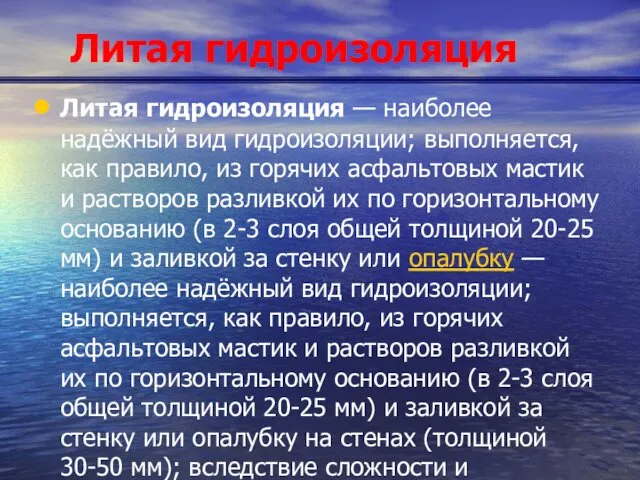 Литая гидроизоляция

Литая гидроизоляция — наиболее надёжный вид гидроизоляции; выполняется, как правило, из горячих асфальтовых мастик и растворов разливкой их по горизонтальному основанию (в 2-3 слоя общей толщиной 20-25 мм) и заливкой за стенку или опалубку — наиболее надёжный вид гидроизоляции; выполняется, как правило, из горячих асфальтовых мастик и растворов разливкой их по горизонтальному основанию (в 2-3 слоя общей толщиной 20-25 мм) и заливкой за стенку или опалубку на стенах (толщиной 30-50 мм); вследствие сложности и